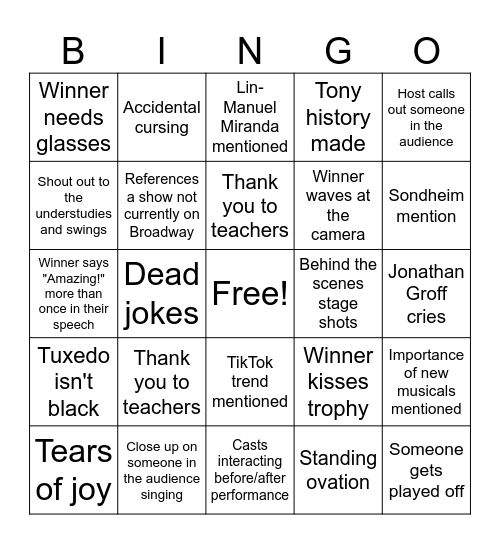 | B | I | N | G | O |
|---|---|---|---|---|
| Winner needs glasses | Accidental cursing | Lin-Manuel Miranda mentioned | Tony history made | Host calls out someone in the audience |
| Shout out to the understudies and swings | References a show not currently on Broadway | Thank you to teachers | Winner waves at the camera | Sondheim mention |
| Winner says "Amazing!" more than once in their speech | Dead jokes | Free! | Behind the scenes stage shots | Jonathan Groff cries |
| Tuxedo isn't black | Thank you to teachers | TikTok trend mentioned | Winner kisses trophy | Importance of new musicals mentioned |
| Tears of joy | Close up on someone in the audience singing | Casts interacting before/after performance | Standing ovation | Someone gets played off |